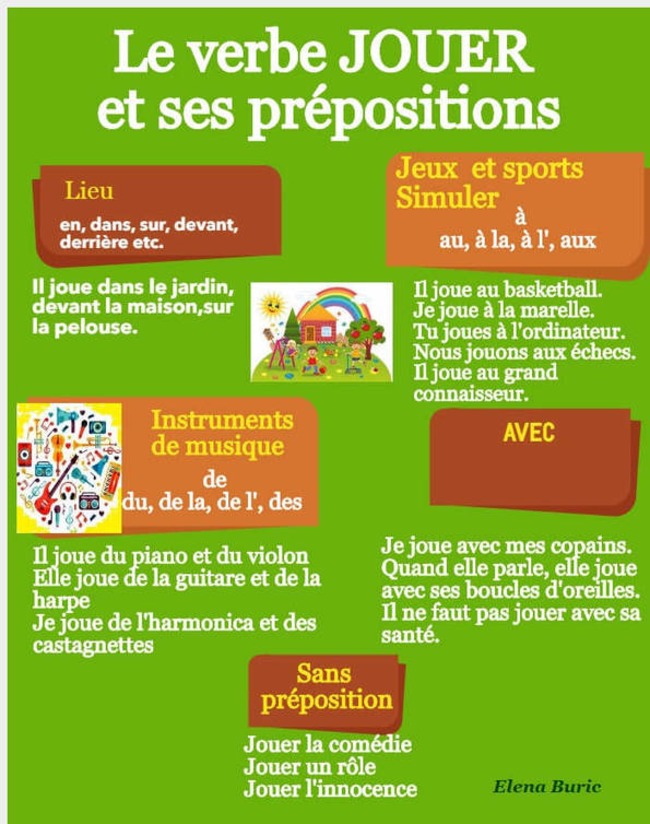 Le verbe JOUER et ses prépositions

Lieu

en, dans, sur, devant, derrière etc.

Il joue dans le jardin, devant la maison,sur la pelouse.

Jeux et sports Simuler

à

au, à la, à l', aux

Il joue au basketball.
Je joue à la marelle.
Tu joues à l'ordinateur.
Nous jouons aux échecs.
Il joue au grand connaisseur.

Instruments de musique

de

du, de la, de l', des

Il joue du piano et du violon
Elle joue de la guitare et de la harpe
Je joue de l'harmonica et des castagnettes

AVEC

Je joue avec mes copains.
Quand elle parle, elle joue avec ses boucles d'oreilles.
Il ne faut pas jouer avec sa santé.

Sans préposition

Jouer la comédie
Jouer un rôle
Jouer l'innocence

Elena Buric